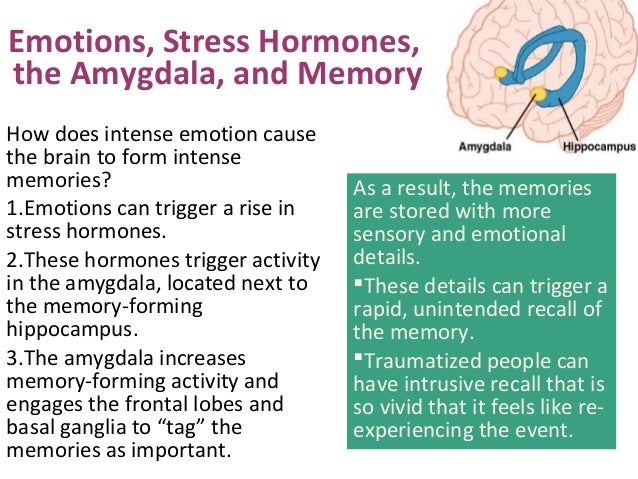 Emotions, Stress Hormones, the Amygdala, and Memory

Amygdala
Hippocampus

How does intense emotion cause the brain to form intense memories?

1.Emotions can trigger a rise in stress hormones.

2.These hormones trigger activity in the amygdala, located next to the memory-forming hippocampus.

3.The amygdala increases memory-forming activity and engages the frontal lobes and basal ganglia to “tag” the memories as important.

As a result, the memories are stored with more sensory and emotional details.

▪These details can trigger a rapid, unintended recall of the memory.

▪Traumatized people can have intrusive recall that is so vivid that it feels like re-experiencing the event.